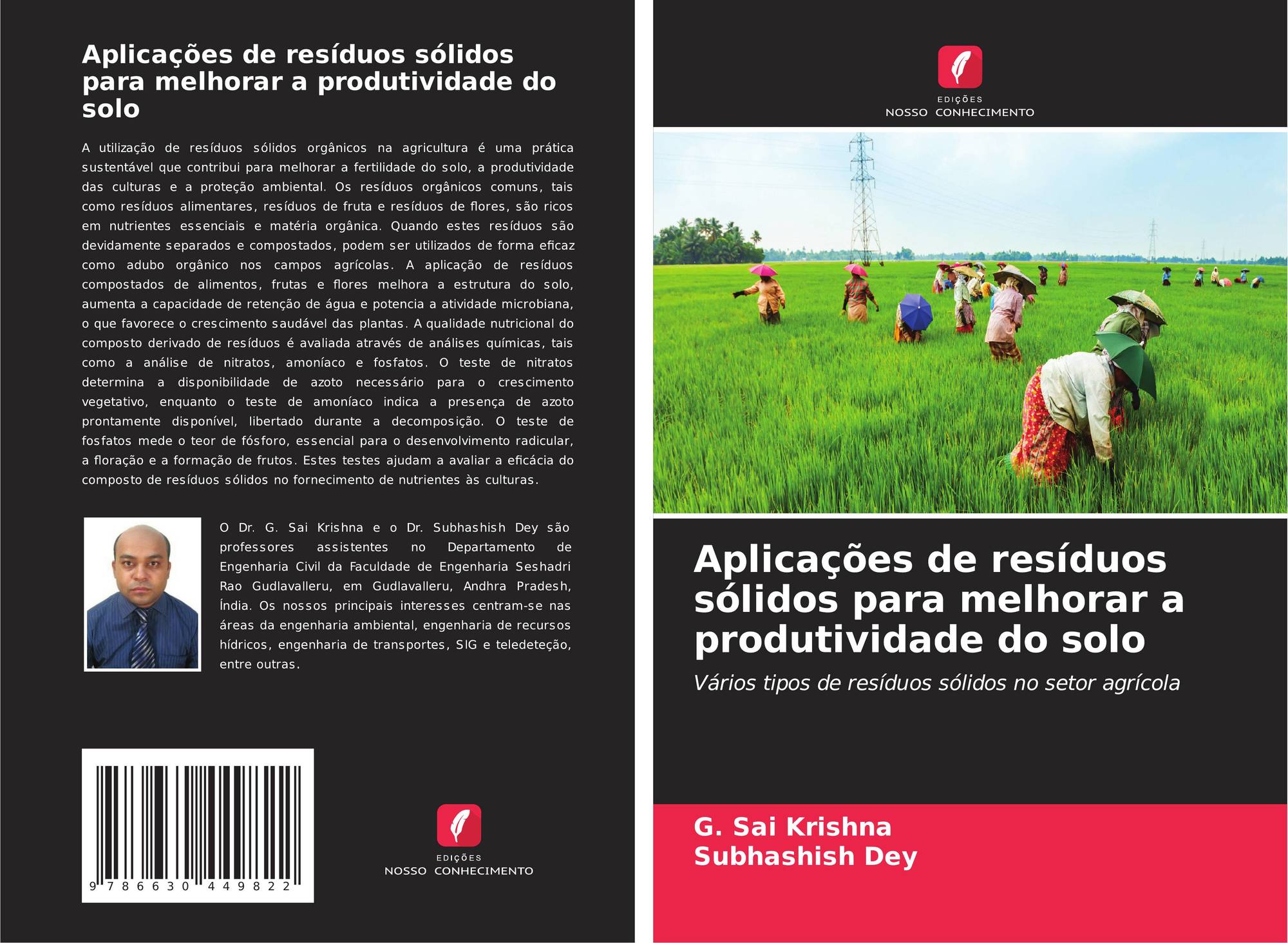 Aplicações de resíduos sólidos para melhorar a produtividade do solo

A utilização de resíduos sólidos orgânicos na agricultura é uma prática sustentável que contribui para melhorar a fertilidade do solo, a produtividade das culturas e a proteção ambiental. Os resíduos orgânicos comuns, tais como resíduos alimentares, resíduos de fruta e resíduos de flores, são ricos em nutrientes essenciais e matéria orgânica. Quando estes resíduos são devidamente separados e compostados, podem ser utilizados de forma eficaz como adubo orgânico nos campos agrícolas. A aplicação de resíduos compostados de alimentos, frutas e flores melhora a estrutura do solo, aumenta a capacidade de retenção de água e potencia a atividade microbiana, o que favorece o crescimento saudável das plantas. A qualidade nutricional do composto derivado de resíduos é avaliada através de análises químicas, tais como a análise de nitratos, amoníaco e fosfatos. O teste de nitratos determina a disponibilidade de azoto necessário para o crescimento vegetativo, enquanto o teste de amoníaco indica a presença de azoto prontamente disponível, libertado durante a decomposição. O teste de fosfatos mede o teor de fósforo, essencial para o desenvolvimento radicular, a floração e a formação de frutos. Estes testes ajudam a avaliar a eficácia do composto de resíduos sólidos no fornecimento de nutrientes às culturas.

O Dr. G. Sai Krishna e o Dr. Subhashish Dey são professores assistentes no Departamento de Engenharia Civil da Faculdade de Engenharia Seshadri Rao Gudlavalleru, em Gudlavalleru, Andhra Pradesh, Índia. Os nossos principais interesses centram-se nas áreas da engenharia ambiental, engenharia de recursos hídricos, engenharia de transportes, SIG e teledeteção, entre outras.

9 786630 449822

EDIÇÕES
NOSSO CONHECIMENTO

EDIÇÕES
NOSSO CONHECIMENTO

Aplicações de resíduos sólidos para melhorar a produtividade do solo

Vários tipos de resíduos sólidos no setor agrícola

G. Sai Krishna
Subhashish Dey